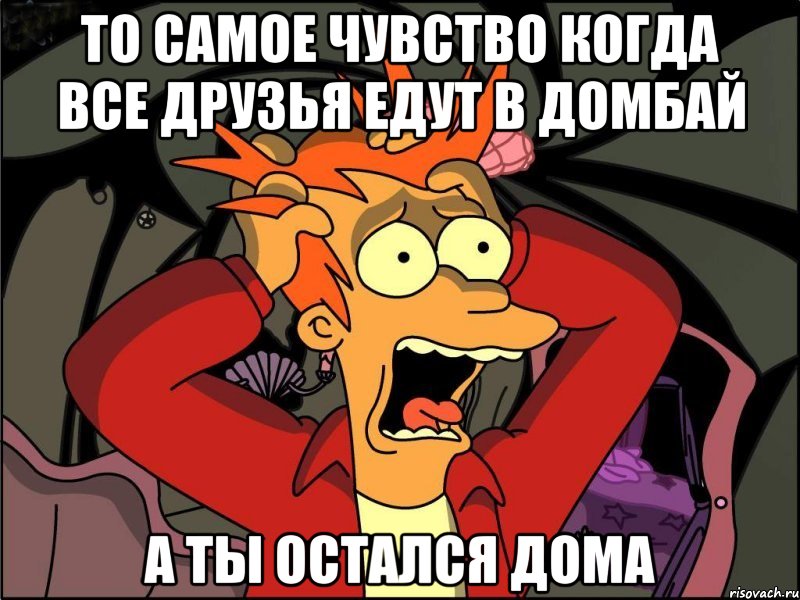 ТО САМОЕ ЧУВСТВО КОГДА ВСЕ ДРУЗЬЯ ЕДУТ В ДОМБАЙ

А ТЫ ОСТАЛСЯ ДОМА

risovach.ru